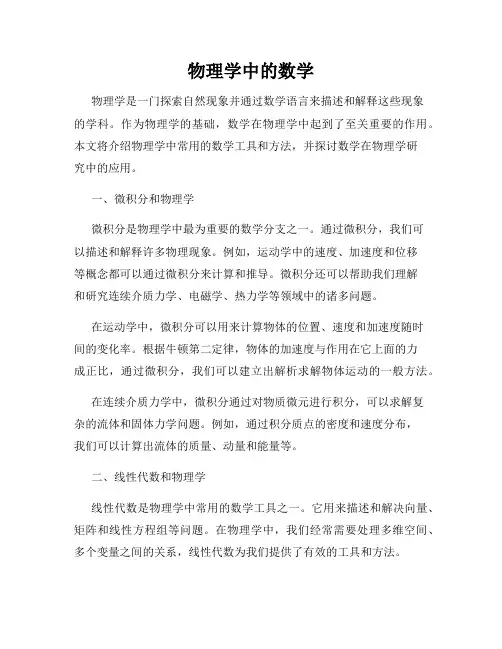 物理学中的数学

物理学是一门探索自然现象并通过数学语言来描述和解释这些现象的学科。作为物理学的基础，数学在物理学中起到了至关重要的作用。本文将介绍物理学中常用的数学工具和方法，并探讨数学在物理学研究中的应用。

一、微积分和物理学

微积分是物理学中最为重要的数学分支之一。通过微积分，我们可以描述和解释许多物理现象。例如，运动学中的速度、加速度和位移等概念都可以通过微积分来计算和推导。微积分还可以帮助我们理解和研究连续介质力学、电磁学、热力学等领域中的诸多问题。

在运动学中，微积分可以用来计算物体的位置、速度和加速度随时间的变化率。根据牛顿第二定律，物体的加速度与作用在它上面的力成正比，通过微积分，我们可以建立出解析求解物体运动的一般方法。

在连续介质力学中，微积分通过对物质微元进行积分，可以求解复杂的流体和固体力学问题。例如，通过积分质点的密度和速度分布，我们可以计算出流体的质量、动量和能量等。

二、线性代数和物理学

线性代数是物理学中常用的数学工具之一。它用来描述和解决向量、矩阵和线性方程组等问题。在物理学中，我们经常需要处理多维空间、多个变量之间的关系，线性代数为我们提供了有效的工具和方法。